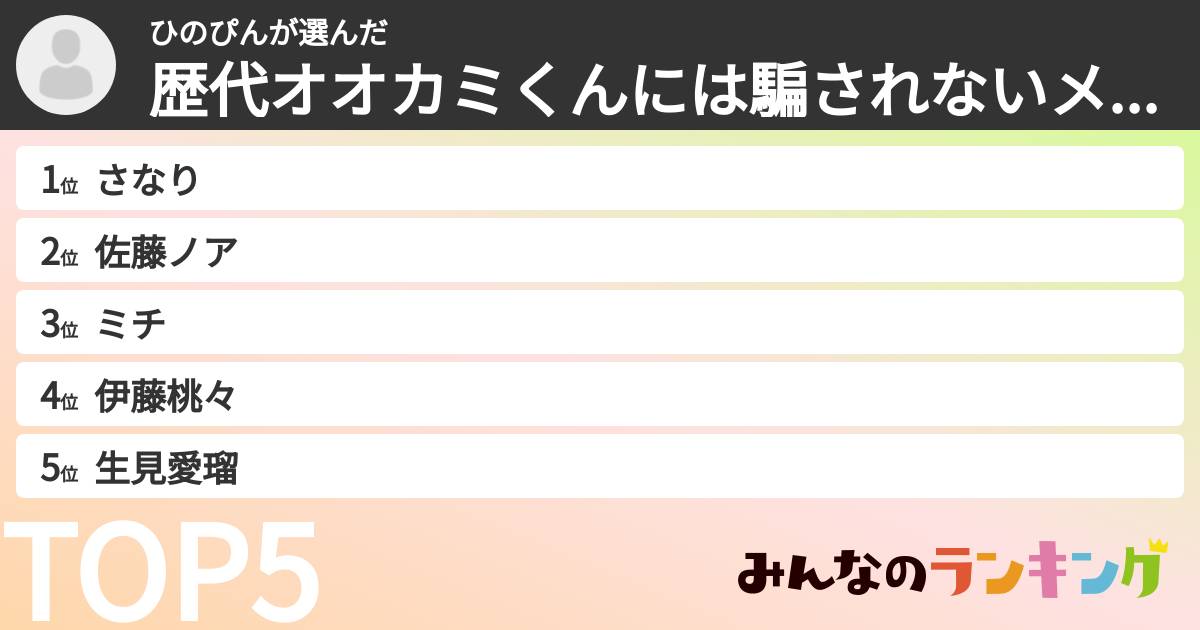 ひのぴんが選んだ
歴代オオカミくんには騙されないメ...

1位 さなり
2位 佐藤ノア
3位 ミチ
4位 伊藤桃々
5位 生見愛瑠

TOP5

みんなのランキング